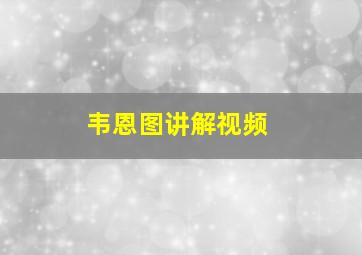 韦恩图讲解视频